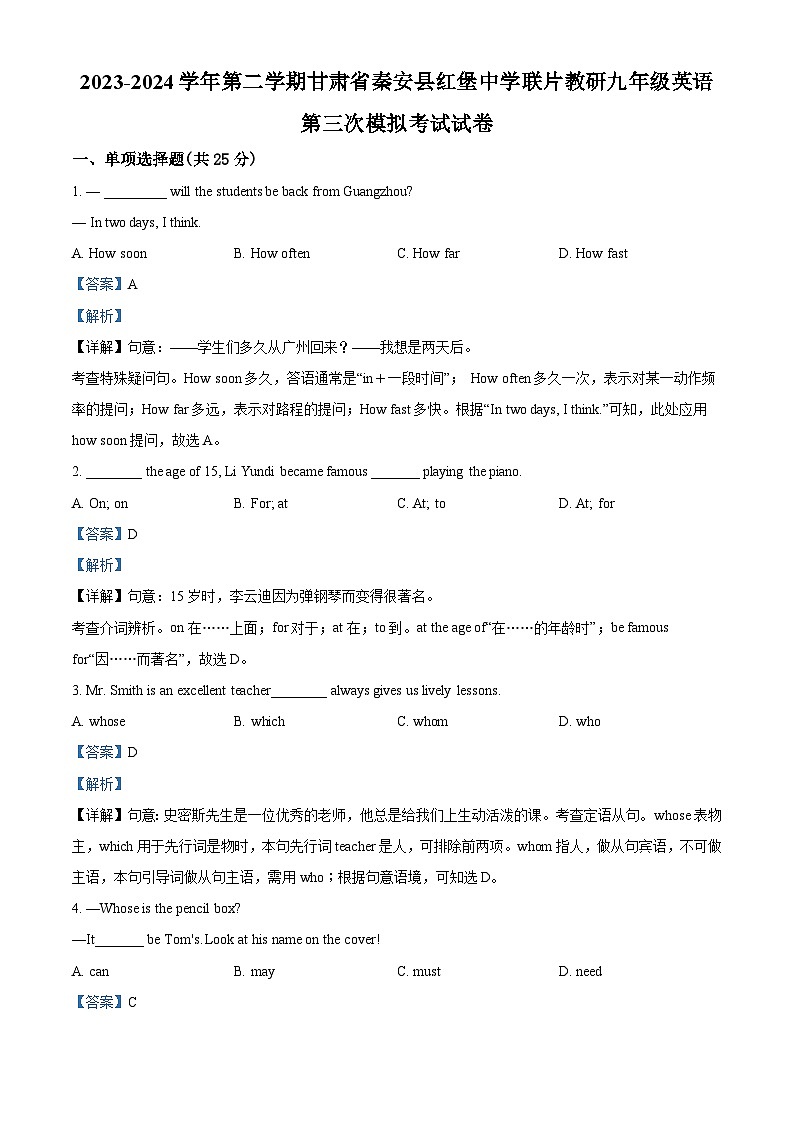 2023-2024 学年第二学期甘肃省秦安县红堡中学联片教研九年级英语第三次模拟考试试卷

一、单项选择题(共 25 分)

1. — _________ will the students be back from Guangzhou?

— In two days, I think.

A. How soon B. How often C. How far D. How fast

【答案】A

【解析】

【详解】句意：——学生们多久从广州回来？——我想是两天后。

考查特殊疑问句。How soon 多久，答语通常是“in＋一段时间”； How often 多久一次，表示对某一动作频率的提问；How far 多远，表示对路程的提问；How fast 多快。根据“In two days, I think.”可知，此处应用 how soon 提问，故选 A。

2. ________ the age of 15, Li Yundi became famous _______ playing the piano.

A. On; on B. For; at C. At; to D. At; for

【答案】D

【解析】

【详解】句意：15 岁时，李云迪因为弹钢琴而变得很著名。

考查介词辨析。on 在……上面；for 对于；at 在；to 到。at the age of“在……的年龄时”；be famous for“因……而著名”，故选 D。

3. Mr. Smith is an excellent teacher________ always gives us lively lessons.

A. whose B. which C. whom D. who

【答案】D

【解析】

【详解】句意: 史密斯先生是一位优秀的老师，他总是给我们上生动活泼的课。考查定语从句。whose 表物主，which 用于先行词是物时，本句先行词 teacher 是人，可排除前两项。whom 指人，做从句宾语，不可做主语，本句引导词做从句主语，需用 who；根据句意语境，可知选 D。

4. —Whose is the pencil box?

—It_______ be Tom's. Look at his name on the cover!

A. can B. may C. must D. need

【答案】C